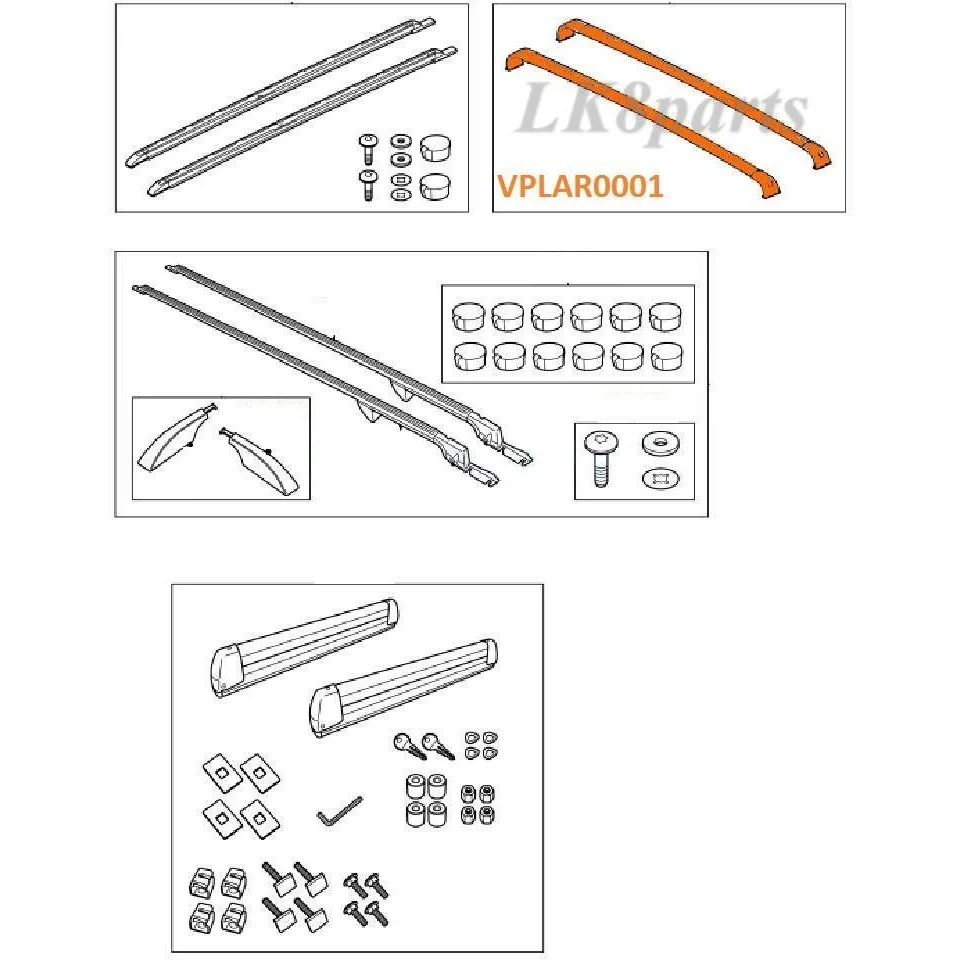 LK8parts
VPLAR0001